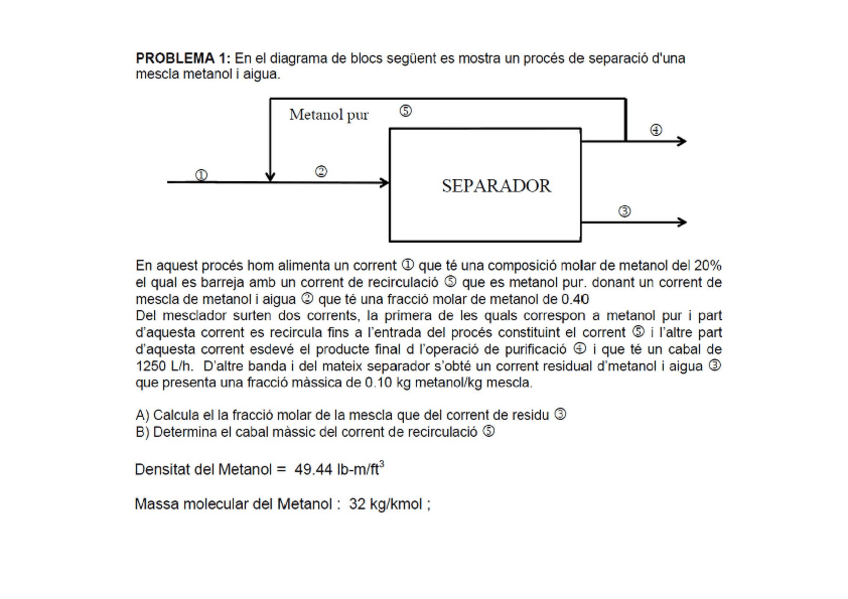 **PROBLEMA 1:** En el diagrama de blocs següent es mostra un procés de separació d'una mescla metanol i aigua.

Metanol pur ⑤

④

①

②

SEPARADOR

③

En aquest procés hom alimenta un corrent ① que té una composició molar de metanol del 20% el qual es barreja amb un corrent de recirculació ⑤ que es metanol pur. donant un corrent de mescla de metanol i aigua ② que té una fracció molar de metanol de 0.40
Del mesclador surten dos corrents, la primera de les quals correspon a metanol pur i part d'aquesta corrent es recircula fins a l'entrada del procés constituint el corrent ⑤ i l'altre part d'aquesta corrent esdevé el producte final d l'operació de purificació ④ i que té un cabal de 1250 L/h. D'altre banda i del mateix separador s'obté un corrent residual d'metanol i aigua ③ que presenta una fracció màssica de 0.10 kg metanol/kg mescla.

A) Calcula el la fracció molar de la mescla que del corrent de residu ③
B) Determina el cabal màssic del corrent de recirculació ⑤

Densitat del Metanol = 49.44 lb-m/ft$^3$

Massa molecular del Metanol : 32 kg/kmol ;